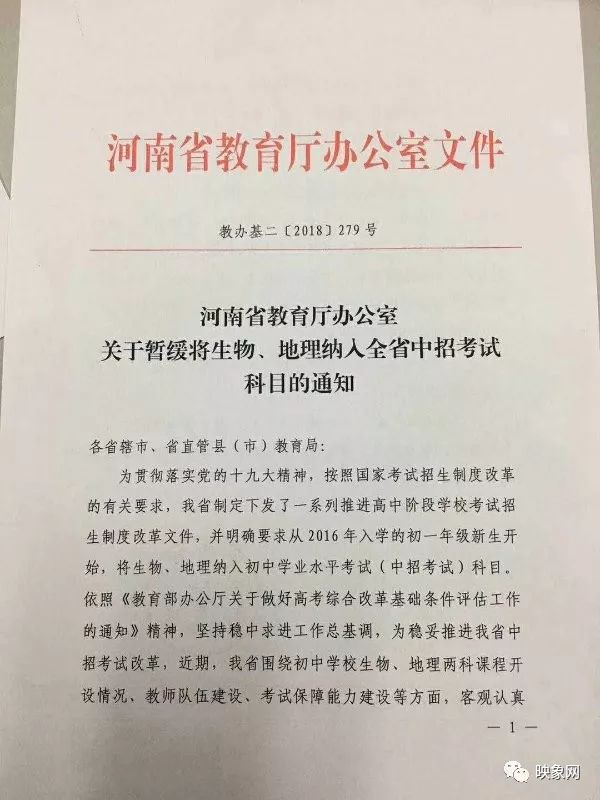 河南省教育厅办公室文件

教办基二〔2018〕279号

河南省教育厅办公室
关于暂缓将生物、地理纳入全省中招考试
科目的通知

各省辖市、省直管县（市）教育局：

为贯彻落实党的十九大精神，按照国家考试招生制度改革的有关要求，我省制定下发了一系列推进高中阶段学校考试招生制度改革文件，并明确要求从2016年入学的初一年级新生开始，将生物、地理纳入初中学业水平考试（中招考试）科目。依照《教育部办公厅关于做好高考综合改革基础条件评估工作的通知》精神，坚持稳中求进工作总基调，为稳妥推进我省中招考试改革，近期，我省围绕初中学校生物、地理两科课程开设情况、教师队伍建设、考试保障能力建设等方面，客观认真

— 1 —

映象网